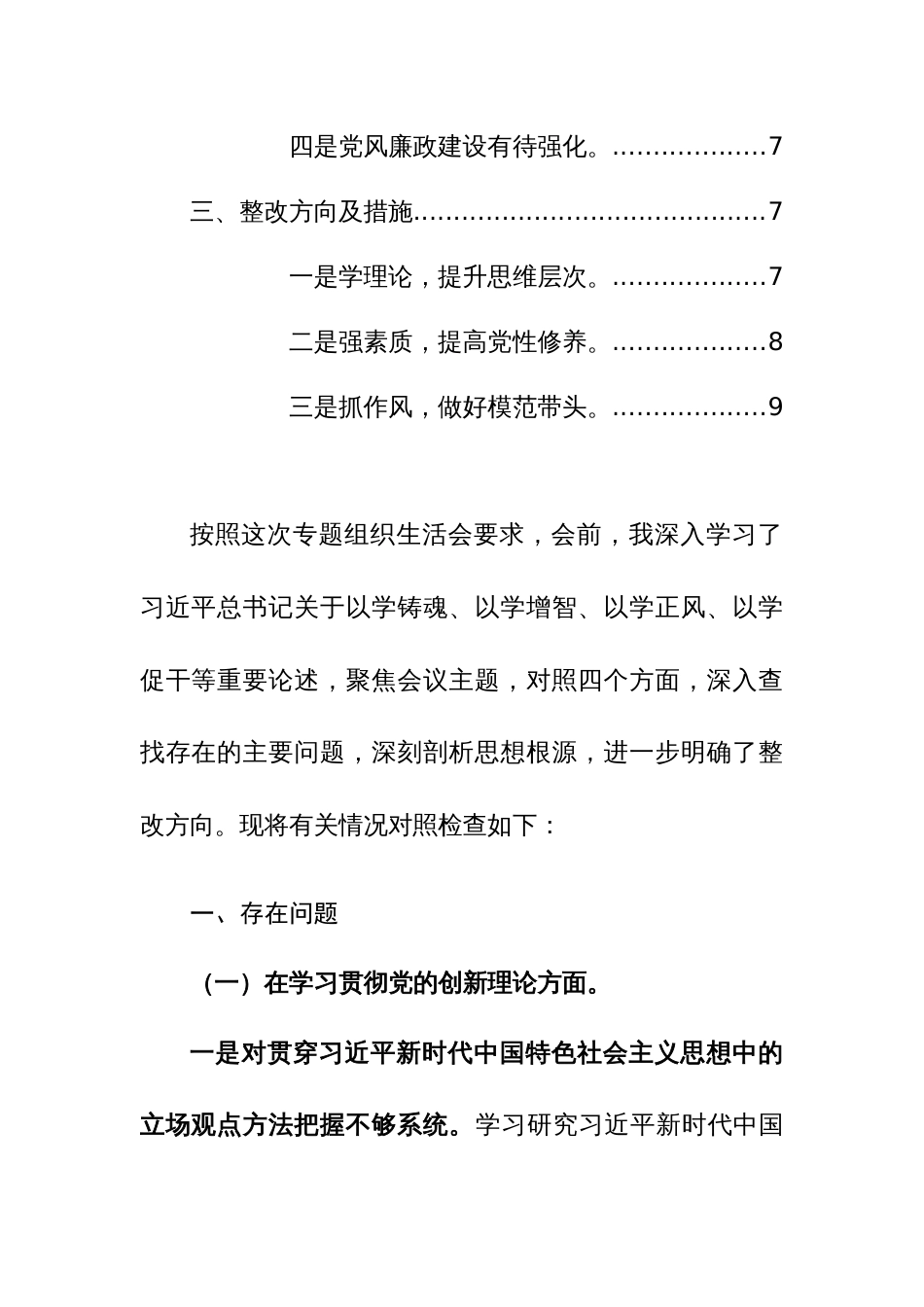 四是党风廉政建设有待强化。………………7

三、整改方向及措施……………………………………7

一是学理论，提升思维层次。………………7

二是强素质，提高党性修养。………………8

三是抓作风，做好模范带头。………………9

按照这次专题组织生活会要求，会前，我深入学习了习近平总书记关于以学铸魂、以学增智、以学正风、以学促干等重要论述，聚焦会议主题，对照四个方面，深入查找存在的主要问题，深刻剖析思想根源，进一步明确了整改方向。现将有关情况对照检查如下：

一、存在问题

（一）在学习贯彻党的创新理论方面。

一是对贯穿习近平新时代中国特色社会主义思想中的立场观点方法把握不够系统。学习研究习近平新时代中国